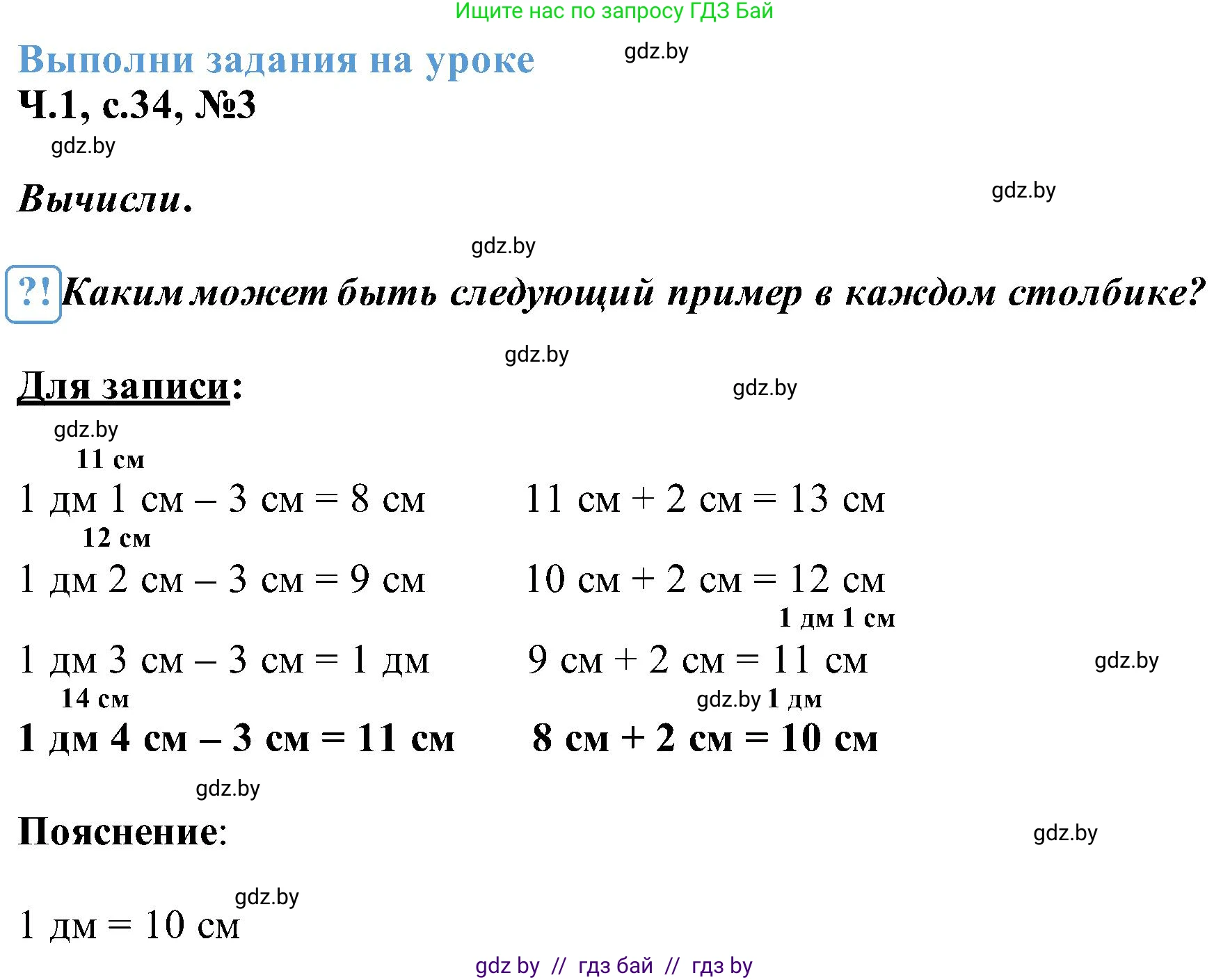 Ищите нас по запросу ГДЗ Бай

Выполни задания на уроке gdz.by

Ч.1, с.34, №3

gdz.by

Вычисли. gdz.by

gdz.by

?! Каким может быть следующий пример в каждом столбике?

gdz.by

Для записи: gdz.by

gdz.by

11 см
1 дм 1 см – 3 см = 8 см

12 см
1 дм 2 см – 3 см = 9 см

1 дм 3 см – 3 см = 1 дм

14 см
1 дм 4 см – 3 см = 11 см

11 см + 2 см = 13 см

10 см + 2 см = 12 см

1 дм 1 см
9 см + 2 см = 11 см gdz.by

gdz.by 1 дм
8 см + 2 см = 10 см

gdz.by

Пояснение: gdz.by

gdz.by

1 дм = 10 см

gdz by // гдз бай // гдз by